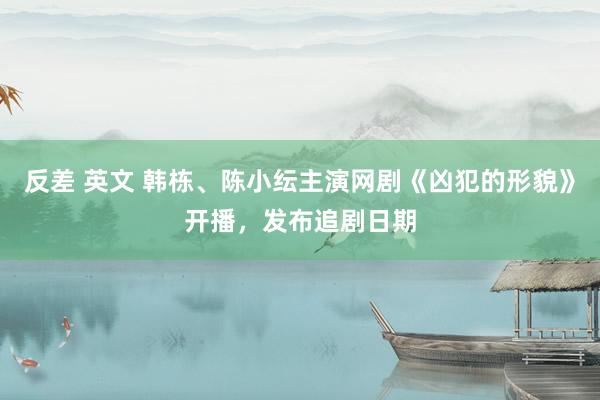 反差 英文 韩栋、陈小纭主演网剧《凶犯的形貌》开播，发布追剧日期